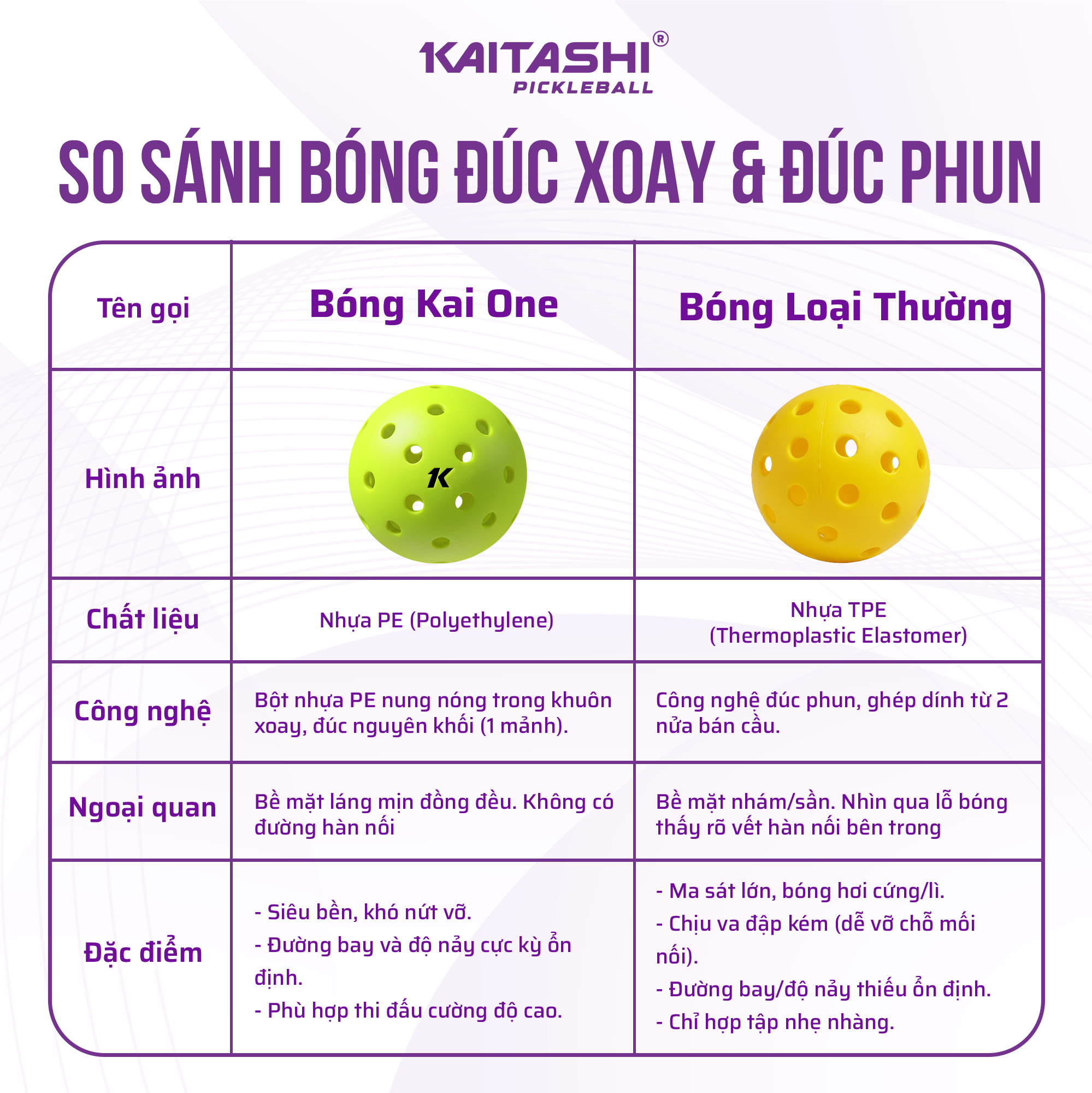 KAITASHI®
PICKLEBALL

SO SÁNH BÓNG ĐÚC XOAY & ĐÚC PHUN

| Tên gọi | Bóng Kai One | Bóng Loại Thường |
|---|---|---|
| Hình ảnh | K | |
| Chất liệu | Nhựa PE (Polyethylene) | Nhựa TPE (Thermoplastic Elastomer) |
| Công nghệ | Bột nhựa PE nung nóng trong khuôn xoay, đúc nguyên khối (1 mảnh). | Công nghệ đúc phun, ghép dính từ 2 nửa bán cầu. |
| Ngoại quan | Bề mặt láng mịn đồng đều. Không có đường hàn nối | Bề mặt nhám/sần. Nhìn qua lỗ bóng thấy rõ vết hàn nối bên trong |
| Đặc điểm | - Siêu bền, khó nứt vỡ. - Đường bay và độ nảy cực kỳ ổn định. - Phù hợp thi đấu cường độ cao. | - Ma sát lớn, bóng hơi cứng/lì. - Chịu va đập kém (dễ vỡ chỗ mối nối). - Đường bay/độ nảy thiếu ổn định. - Chỉ hợp tập nhẹ nhàng. |